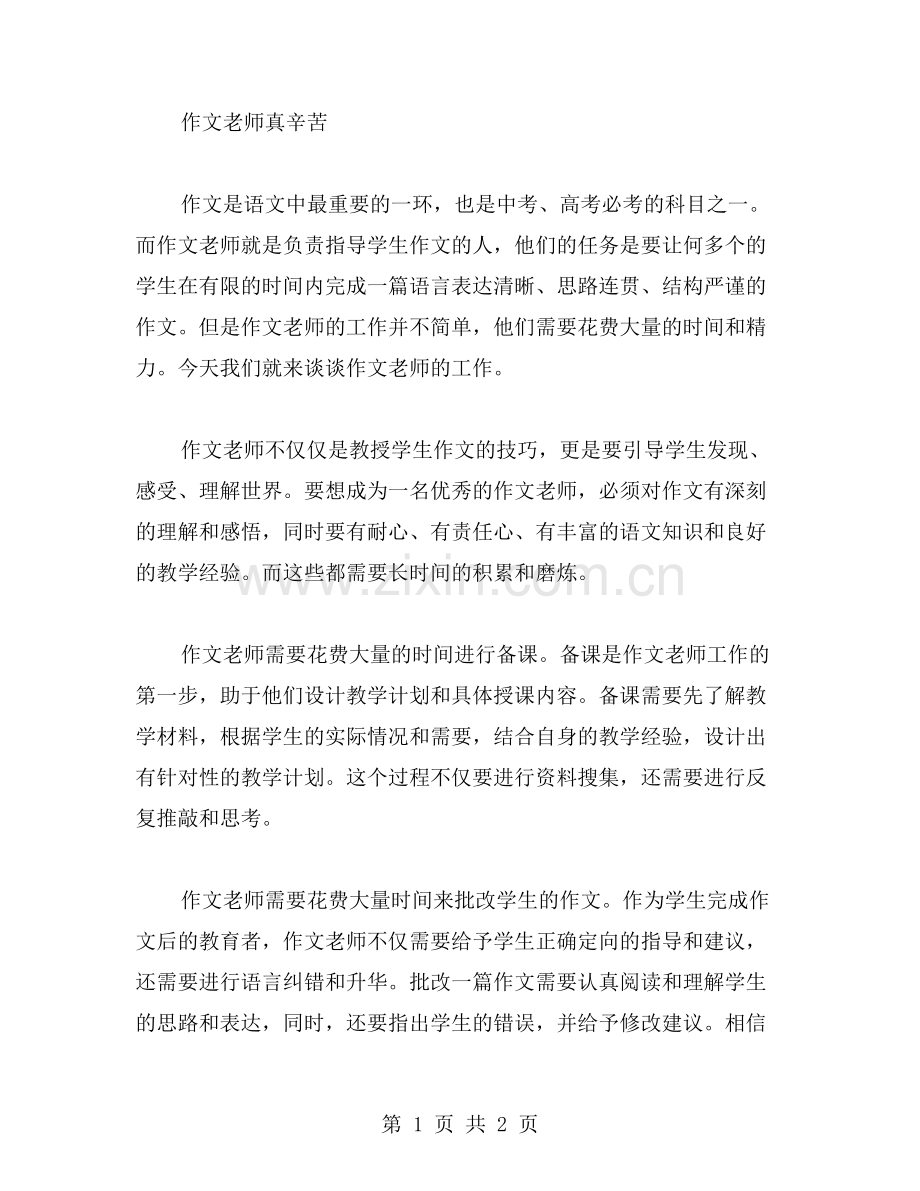 作文老师真辛苦

作文是语文中最重要的一环，也是中考、高考必考的科目之一。而作文老师就是负责指导学生作文的人，他们的任务是要让何多个的学生在有限的时间内完成一篇语言表达清晰、思路连贯、结构严谨的作文。但是作文老师的工作并不简单，他们需要花费大量的时间和精力。今天我们就来谈谈作文老师的工作。

作文老师不仅仅是教授学生作文的技巧，更是要引导学生发现、感受、理解世界。要想成为一名优秀的作文老师，必须对作文有深刻的理解和感悟，同时要有耐心、有责任心、有丰富的语文知识和良好的教学经验。而这些都需要长时间的积累和磨炼。

作文老师需要花费大量的时间进行备课。备课是作文老师工作的第一步，助于他们设计教学计划和具体授课内容。备课需要先了解教学材料，根据学生的实际情况和需要，结合自身的教学经验，设计出有针对性的教学计划。这个过程不仅要进行资料搜集，还需要进行反复推敲和思考。

作文老师需要花费大量时间来批改学生的作文。作为学生完成作文后的教育者，作文老师不仅需要给予学生正确定向的指导和建议，还需要进行语言纠错和升华。批改一篇作文需要认真阅读和理解学生的思路和表达，同时，还要指出学生的错误，并给予修改建议。相信

第1页 共2页

www.zixin.com.cn